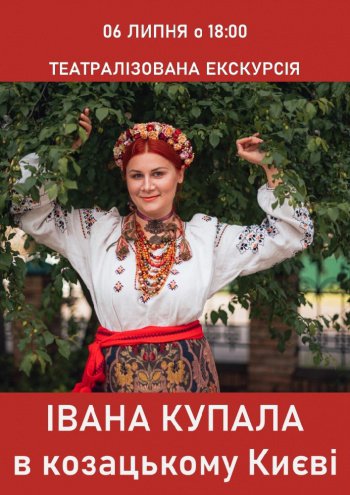 06 ЛИПНЯ о 18:00

ТЕАТРАЛІЗОВАНА ЕКСКУРСІЯ

ІВАНА КУПАЛА
в козацькому Києві